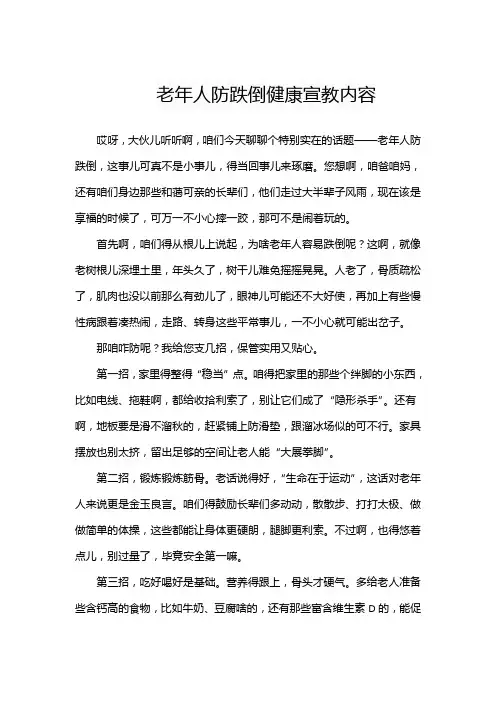 老年人防跌倒健康宣教内容

哎呀，大伙儿听听啊，咱们今天聊聊个特别实在的话题——老年人防跌倒，这事儿可真不是小事儿，得当回事儿来琢磨。您想啊，咱爸咱妈，还有咱们身边那些和蔼可亲的长辈们，他们走过大半辈子风雨，现在该是享福的时候了，可万一不小心摔一跤，那可不是闹着玩的。

首先啊，咱们得从根儿上说起，为啥老年人容易跌倒呢？这啊，就像老树根儿深埋土里，年头久了，树干儿难免摇摇晃晃。人老了，骨质疏松了，肌肉也没以前那么有劲儿了，眼神儿可能还不大好使，再加上有些慢性病跟着凑热闹，走路、转身这些平常事儿，一不小心就可能出岔子。

那咱咋防呢？我给您支几招，保管实用又贴心。

第一招，家里得整得“稳当”点。咱得把家里的那些个绊脚的小东西，比如电线、拖鞋啊，都给收拾利索了，别让它们成了“隐形杀手”。还有啊，地板要是滑不溜秋的，赶紧铺上防滑垫，跟溜冰场似的可不行。家具摆放也别太挤，留出足够的空间让老人能“大展拳脚”。

第二招，锻炼锻炼筋骨。老话说得好，“生命在于运动”，这话对老年人来说更是金玉良言。咱们得鼓励长辈们多动动，散散步、打打太极、做做简单的体操，这些都能让身体更硬朗，腿脚更利索。不过啊，也得悠着点儿，别过量了，毕竟安全第一嘛。

第三招，吃好喝好是基础。营养得跟上，骨头才硬气。多给老人准备些含钙高的食物，比如牛奶、豆腐啥的，还有那些富含维生素 D 的，能促